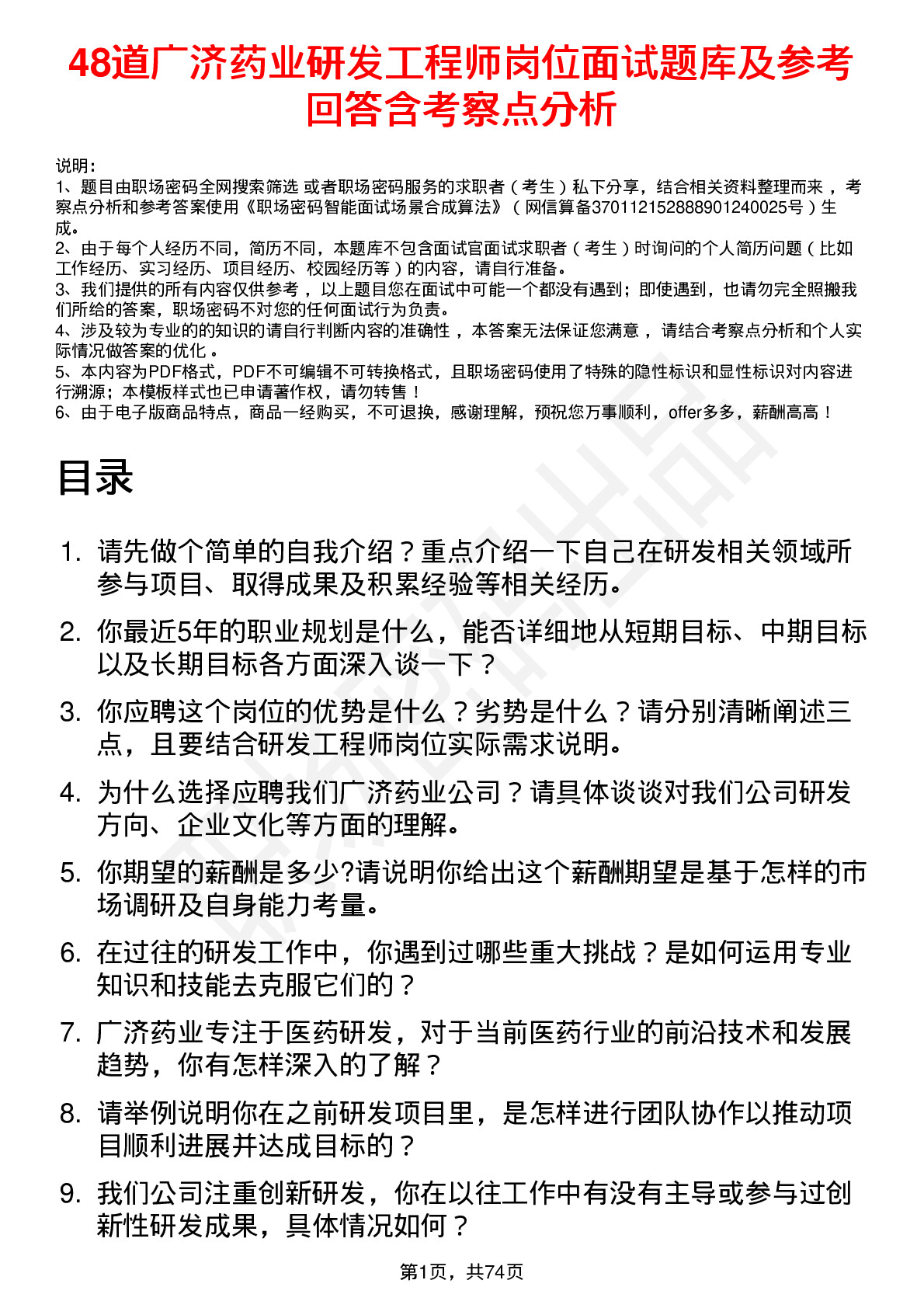 48道广济药业研发工程师岗位面试题库及参考回答含考察点分析

说明：
1、题目由职场密码全网搜索筛选 或者职场密码服务的求职者（考生）私下分享，结合相关资料整理而来，考察点分析和参考答案使用《职场密码智能面试场景合成算法》（网信算备370112152888901240025号）生成。
2、由于每个人经历不同，简历不同，本题库不包含面试官面试求职者（考生）时询问的个人简历问题（比如工作经历、实习经历、项目经历、校园经历等）的内容，请自行准备。
3、我们提供的所有内容仅供参考，以上题目您在面试中可能一个都没有遇到；即使遇到，也请勿完全照搬我们所给的答案，职场密码不对您的任何面试行为负责。
4、涉及较为专业的的知识的请自行判断内容的准确性，本答案无法保证您满意，请结合考察点分析和个人实际情况做答案的优化。
5、本内容为PDF格式，PDF不可编辑不可转换格式，且职场密码使用了特殊的隐性标识和显性标识对内容进行溯源；本模板样式也已申请著作权，请勿转售！
6、由于电子版商品特点，商品一经购买，不可退换，感谢理解，预祝您万事顺利，offer多多，薪酬高高！

目录

1. 请先做个简单的自我介绍？重点介绍一下自己在研发相关领域所参与项目、取得成果及积累经验等相关经历。
2. 你最近5年的职业规划是什么，能否详细地从短期目标、中期目标以及长期目标各方面深入谈一下？
3. 你应聘这个岗位的优势是什么？劣势是什么？请分别清晰阐述三点，且要结合研发工程师岗位实际需求说明。
4. 为什么选择应聘我们广济药业公司？请具体谈谈对我们公司研发方向、企业文化等方面的理解。
5. 你期望的薪酬是多少?请说明你给出这个薪酬期望是基于怎样的市场调研及自身能力考量。
6. 在过往的研发工作中，你遇到过哪些重大挑战？是如何运用专业知识和技能去克服它们的？
7. 广济药业专注于医药研发，对于当前医药行业的前沿技术和发展趋势，你有怎样深入的了解？
8. 请举例说明你在之前研发项目里，是怎样进行团队协作以推动项目顺利进展并达成目标的？
9. 我们公司注重创新研发，你在以往工作中有没有主导或参与过创新性研发成果，具体情况如何？

第1页，共74页